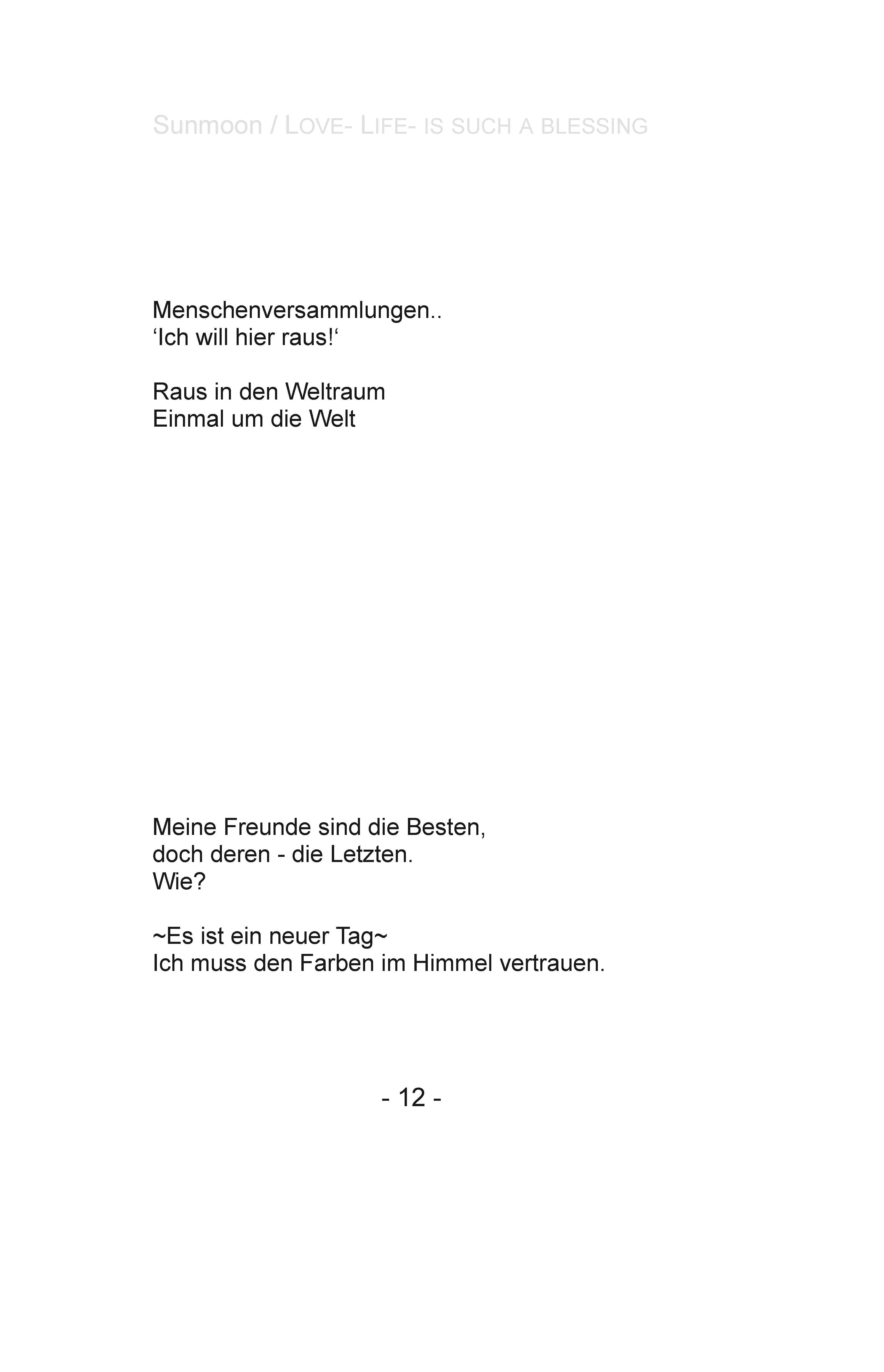 Sunmoon / LOVE- LIFE- IS SUCH A BLESSING

Menschenversammlungen..
‘Ich will hier raus!‘

Raus in den Weltraum
Einmal um die Welt

Meine Freunde sind die Besten,
doch deren - die Letzten.
Wie?

~Es ist ein neuer Tag~
Ich muss den Farben im Himmel vertrauen.

- 12 -